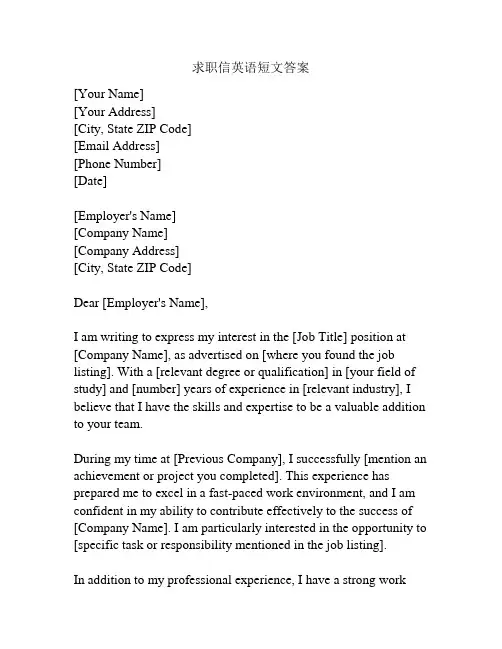 求职信英语短文答案

[Your Name]
[Your Address]
[City, State ZIP Code]
[Email Address]
[Phone Number]
[Date]

[Employer's Name]
[Company Name]
[Company Address]
[City, State ZIP Code]

Dear [Employer's Name],

I am writing to express my interest in the [Job Title] position at [Company Name], as advertised on [where you found the job listing]. With a [relevant degree or qualification] in [your field of study] and [number] years of experience in [relevant industry], I believe that I have the skills and expertise to be a valuable addition to your team.

During my time at [Previous Company], I successfully [mention an achievement or project you completed]. This experience has prepared me to excel in a fast-paced work environment, and I am confident in my ability to contribute effectively to the success of [Company Name]. I am particularly interested in the opportunity to [specific task or responsibility mentioned in the job listing].

In addition to my professional experience, I have a strong work